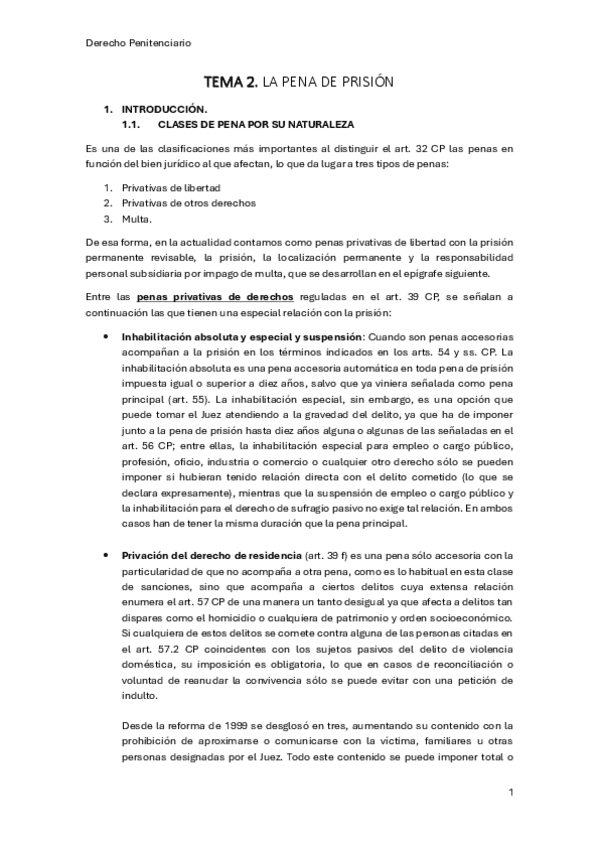 Derecho Penitenciario

TEMA 2. LA PENA DE PRISIÓN

1. INTRODUCCIÓN.
1.1. CLASES DE PENA POR SU NATURALEZA

Es una de las clasificaciones más importantes al distinguir el art. 32 CP las penas en función del bien jurídico al que afectan, lo que da lugar a tres tipos de penas:

1. Privativas de libertad
2. Privativas de otros derechos
3. Multa.

De esa forma, en la actualidad contamos como penas privativas de libertad con la prisión permanente revisable, la prisión, la localización permanente y la responsabilidad personal subsidiaria por impago de multa, que se desarrollan en el epígrafe siguiente.

Entre las penas privativas de derechos reguladas en el art. 39 CP, se señalan a continuación las que tienen una especial relación con la prisión:

• Inhabilitación absoluta y especial y suspensión: Cuando son penas accesorias acompañan a la prisión en los términos indicados en los arts. 54 y ss. CP. La inhabilitación absoluta es una pena accesoria automática en toda pena de prisión impuesta igual o superior a diez años, salvo que ya viniera señalada como pena principal (art. 55). La inhabilitación especial, sin embargo, es una opción que puede tomar el Juez atendiendo a la gravedad del delito, ya que ha de imponer junto a la pena de prisión hasta diez años alguna o algunas de las señaladas en el art. 56 CP; entre ellas, la inhabilitación especial para empleo o cargo público, profesión, oficio, industria o comercio o cualquier otro derecho sólo se pueden imponer si hubieran tenido relación directa con el delito cometido (lo que se declara expresamente), mientras que la suspensión de empleo o cargo público y la inhabilitación para el derecho de sufragio pasivo no exige tal relación. En ambos casos han de tener la misma duración que la pena principal.

• Privación del derecho de residencia (art. 39 f) es una pena sólo accesoria con la particularidad de que no acompaña a otra pena, como es lo habitual en esta clase de sanciones, sino que acompaña a ciertos delitos cuya extensa relación enumera el art. 57 CP de una manera un tanto desigual ya que afecta a delitos tan dispares como el homicidio o cualquiera de patrimonio y orden socioeconómico. Si cualquiera de estos delitos se comete contra alguna de las personas citadas en el art. 57.2 CP coincidentes con los sujetos pasivos del delito de violencia doméstica, su imposición es obligatoria, lo que en casos de reconciliación o voluntad de reanudar la convivencia sólo se puede evitar con una petición de indulto.

Desde la reforma de 1999 se desglosó en tres, aumentando su contenido con la prohibición de aproximarse o comunicarse con la víctima, familiares u otras personas designadas por el Juez. Todo este contenido se puede imponer total o

1